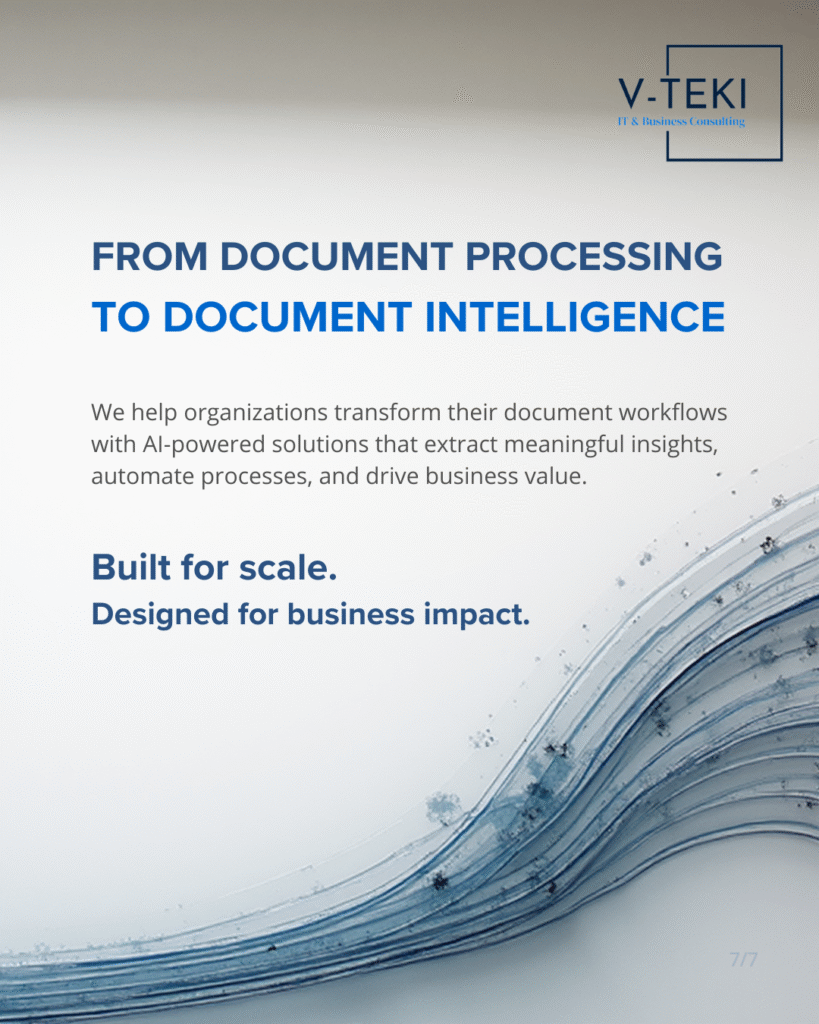 V-TEKI
IT & Business Consulting

FROM DOCUMENT PROCESSING
TO DOCUMENT INTELLIGENCE

We help organizations transform their document workflows with AI-powered solutions that extract meaningful insights, automate processes, and drive business value.

Built for scale.
Designed for business impact.

7/7